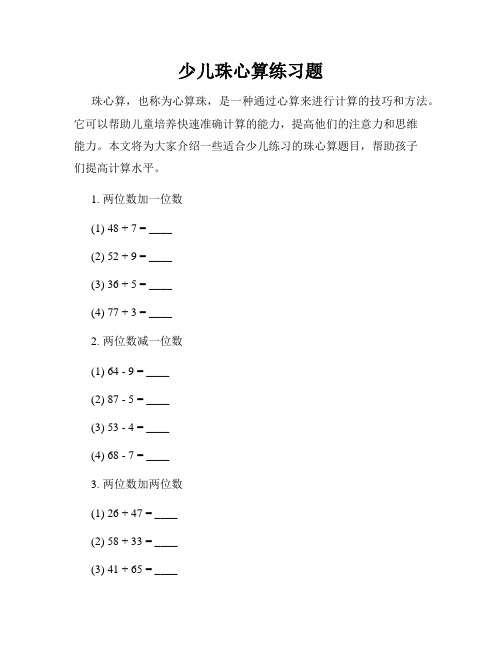 少儿珠心算练习题

珠心算，也称为心算珠，是一种通过心算来进行计算的技巧和方法。它可以帮助儿童培养快速准确计算的能力，提高他们的注意力和思维能力。本文将为大家介绍一些适合少儿练习的珠心算题目，帮助孩子们提高计算水平。

1. 两位数加一位数

(1) 48 + 7 = ____

(2) 52 + 9 = ____

(3) 36 + 5 = ____

(4) 77 + 3 = ____

2. 两位数减一位数

(1) 64 - 9 = ____

(2) 87 - 5 = ____

(3) 53 - 4 = ____

(4) 68 - 7 = ____

3. 两位数加两位数

(1) 26 + 47 = ____

(2) 58 + 33 = ____

(3) 41 + 65 = ____